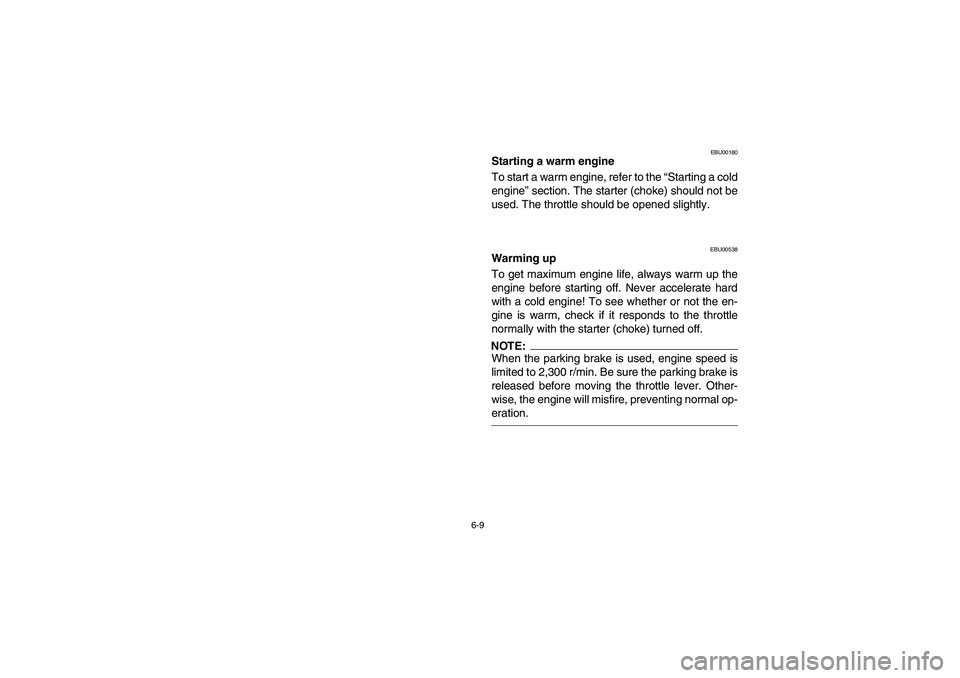 EBU00180

Starting a warm engine

To start a warm engine, refer to the “Starting a cold engine” section. The starter (choke) should not be used. The throttle should be opened slightly.

EBU00538

Warming up

To get maximum engine life, always warm up the engine before starting off. Never accelerate hard with a cold engine! To see whether or not the engine is warm, check if it responds to the throttle normally with the starter (choke) turned off.

NOTE:

When the parking brake is used, engine speed is limited to 2,300 r/min. Be sure the parking brake is released before moving the throttle lever. Otherwise, the engine will misfire, preventing normal operation.

6-9

carmanualsonline.info